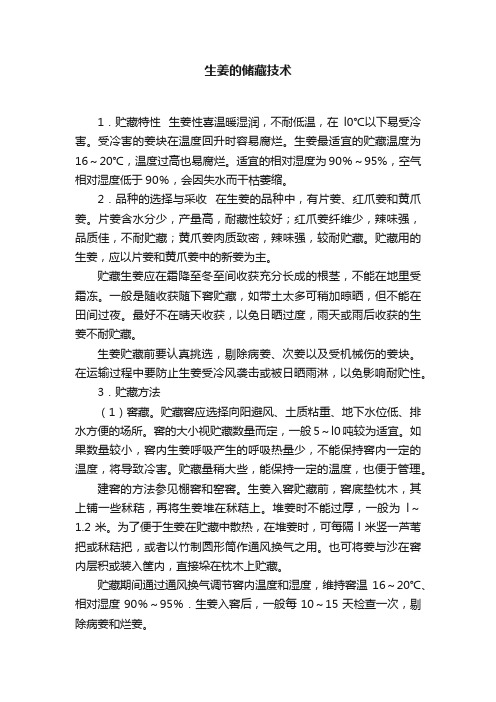 生姜的储藏技术

1．贮藏特性 生姜性喜温暖湿润，不耐低温，在 l0℃以下易受冷害。受冷害的姜块在温度回升时容易腐烂。生姜最适宜的贮藏温度为 16～20℃，温度过高也易腐烂。适宜的相对湿度为 90%～95%，空气相对湿度低于 90%，会因失水而干枯萎缩。

2．品种的选择与采收 在生姜的品种中，有片姜、红爪姜和黄爪姜。片姜含水分少，产量高，耐藏性较好；红爪姜纤维少，辣味强，品质佳，不耐贮藏；黄爪姜肉质致密，辣味强，较耐贮藏。贮藏用的生姜，应以片姜和黄爪姜中的新姜为主。

贮藏生姜应在霜降至冬至间收获充分长成的根茎，不能在地里受霜冻。一般是随收获随下窖贮藏，如带土太多可稍加晾晒，但不能在田间过夜。最好不在晴天收获，以免日晒过度，雨天或雨后收获的生姜不耐贮藏。

生姜贮藏前要认真挑选，剔除病姜、次姜以及受机械伤的姜块。在运输过程中要防止生姜受冷风袭击或被日晒雨淋，以免影响耐贮性。

3．贮藏方法

（1）窖藏。贮藏窖应选择向阳避风、土质粘重、地下水位低、排水方便的场所。窖的大小视贮藏数量而定，一般 5～l0 吨较为适宜。如果数量较小，窖内生姜呼吸产生的呼吸热量少，不能保持窖内一定的温度，将导致冷害。贮藏量稍大些，能保持一定的温度，也便于管理。

建窖的方法参见棚窖和窑窖。生姜入窖贮藏前，窖底垫枕木，其上铺一些秫秸，再将生姜堆在秫秸上。堆姜时不能过厚，一般为 l～1.2 米。为了便于生姜在贮藏中散热，在堆姜时，可每隔 l 米竖一芦苇把或秫秸把，或者以竹制圆形筒作通风换气之用。也可将姜与沙在窖内层积或装入筐内，直接垛在枕木上贮藏。

贮藏期间通过通风换气调节窖内温度和湿度，维持窖温 16～20℃、相对湿度 90%～95%．生姜入窖后，一般每 10～15 天检查一次，剔除病姜和烂姜。